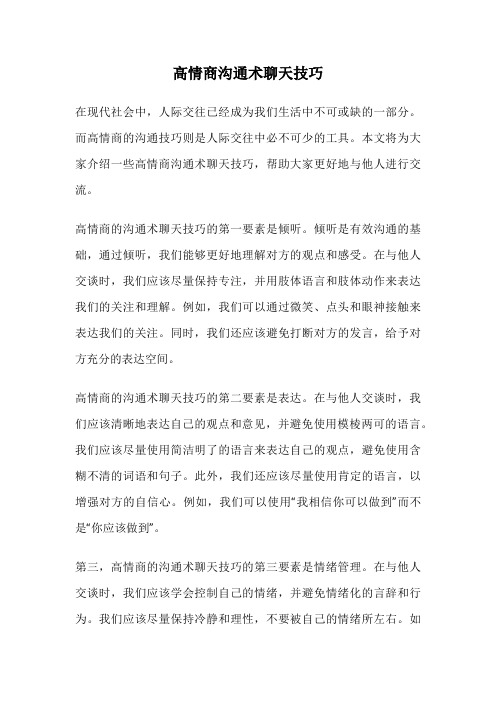 高情商沟通术聊天技巧

在现代社会中，人际交往已经成为我们生活中不可或缺的一部分。而高情商的沟通技巧则是人际交往中必不可少的工具。本文将为大家介绍一些高情商沟通术聊天技巧，帮助大家更好地与他人进行交流。

高情商的沟通术聊天技巧的第一要素是倾听。倾听是有效沟通的基础，通过倾听，我们能够更好地理解对方的观点和感受。在与他人交谈时，我们应该尽量保持专注，并用肢体语言和肢体动作来表达我们的关注和理解。例如，我们可以通过微笑、点头和眼神接触来表达我们的关注。同时，我们还应该避免打断对方的发言，给予对方充分的表达空间。

高情商的沟通术聊天技巧的第二要素是表达。在与他人交谈时，我们应该清晰地表达自己的观点和意见，并避免使用模棱两可的语言。我们应该尽量使用简洁明了的语言来表达自己的观点，避免使用含糊不清的词语和句子。此外，我们还应该尽量使用肯定的语言，以增强对方的自信心。例如，我们可以使用“我相信你可以做到”而不是“你应该做到”。

第三，高情商的沟通术聊天技巧的第三要素是情绪管理。在与他人交谈时，我们应该学会控制自己的情绪，并避免情绪化的言辞和行为。我们应该尽量保持冷静和理性，不要被自己的情绪所左右。如